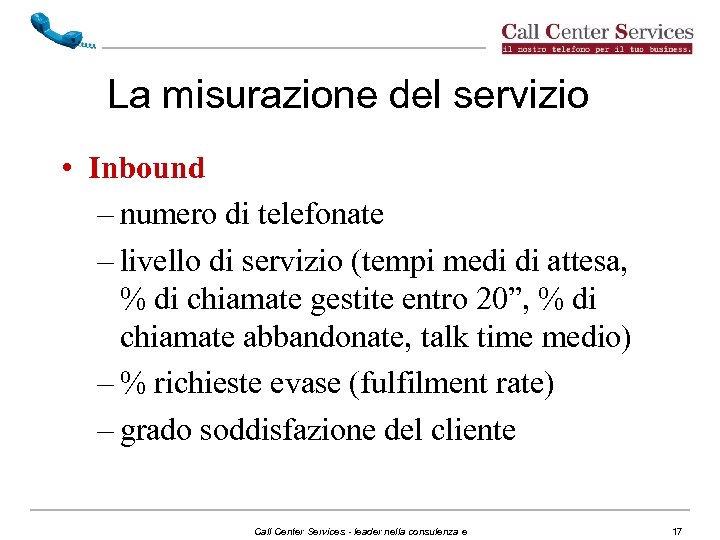 Call Center Services
il nostro telefono per il tuo business.

La misurazione del servizio

• Inbound
– numero di telefonate
– livello di servizio (tempi medi di attesa, % di chiamate gestite entro 20”, % di chiamate abbandonate, talk time medio)
– % richieste evase (fulfilment rate)
– grado soddisfazione del cliente

Call Center Services - leader nella consulenza e

17